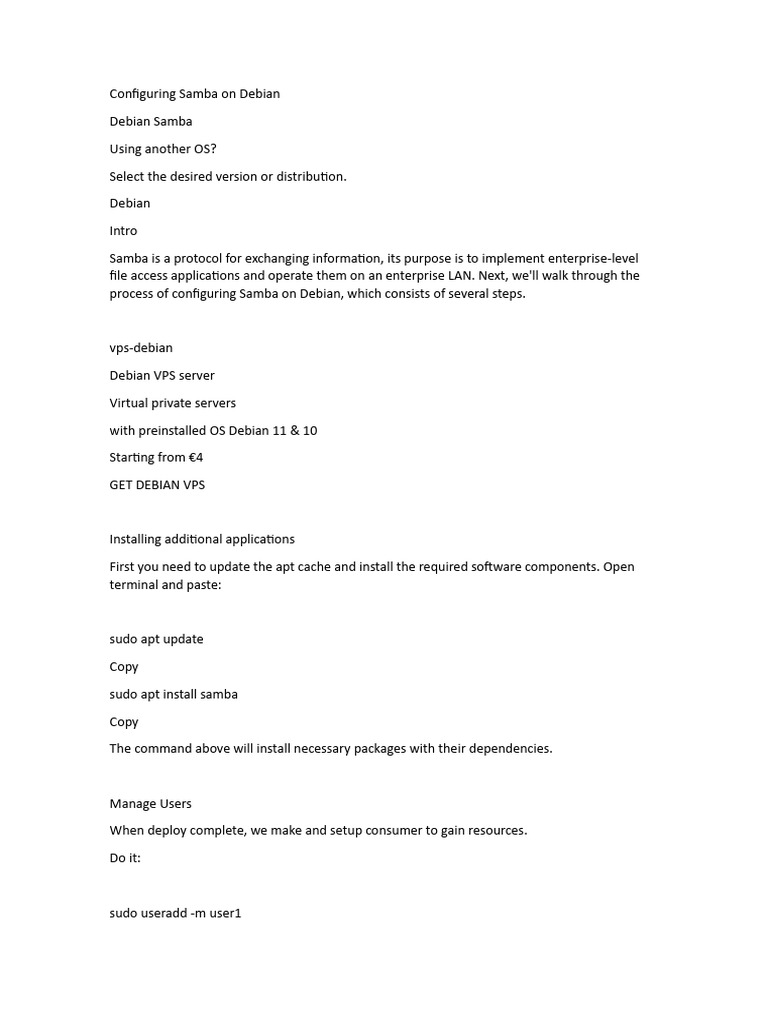 Configuring Samba on Debian

Debian Samba

Using another OS?

Select the desired version or distribution.

Debian

Intro

Samba is a protocol for exchanging information, its purpose is to implement enterprise-level file access applications and operate them on an enterprise LAN. Next, we'll walk through the process of configuring Samba on Debian, which consists of several steps.

vps-debian

Debian VPS server

Virtual private servers

with preinstalled OS Debian 11 & 10

Starting from €4

GET DEBIAN VPS

Installing additional applications

First you need to update the apt cache and install the required software components. Open terminal and paste:

sudo apt update

Copy

sudo apt install samba

Copy

The command above will install necessary packages with their dependencies.

Manage Users

When deploy complete, we make and setup consumer to gain resources.

Do it:

sudo useradd -m user1